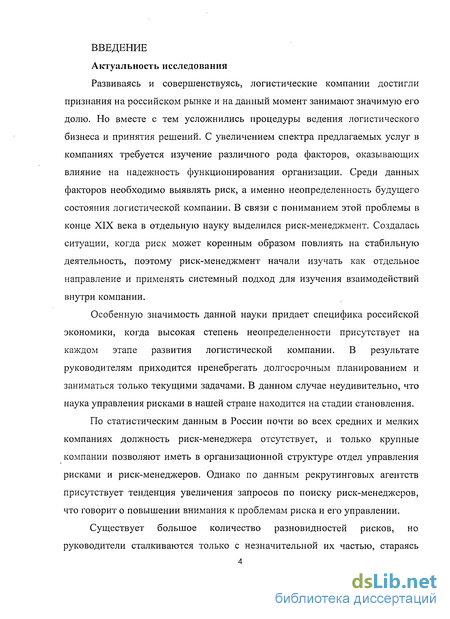 ВВЕДЕНИЕ

Актуальность исследования

Развиваясь и совершенствуясь, логистические компании достигли признания на российском рынке и на данный момент занимают значимую его долю. Но вместе с тем усложнились процедуры ведения логистического бизнеса и принятия решений. С увеличением спектра предлагаемых услуг в компаниях требуется изучение различного рода факторов, оказывающих влияние на надежность функционирования организации. Среди данных факторов необходимо выявлять риск, а именно неопределенность будущего состояния логистической компании. В связи с пониманием этой проблемы в конце XIX века в отдельную науку выделился риск-менеджмент. Создалась ситуации, когда риск может коренным образом повлиять на стабильную деятельность, поэтому риск-менеджмент начали изучать как отдельное направление и применять системный подход для изучения взаимодействий внутри компании.

Особенную значимость данной науки придает специфика российской экономики, когда высокая степень неопределенности присутствует на каждом этапе развития логистической компании. В результате руководителям приходится пренебрегать долгосрочным планированием и заниматься только текущими задачами. В данном случае неудивительно, что наука управления рисками в нашей стране находится на стадии становления.

По статистическим данным в России почти во всех средних и мелких компаниях должность риск-менеджера отсутствует, и только крупные компании позволяют иметь в организационной структуре отдел управления рисками и риск-менеджеров. Однако по данным рекрутинговых агентств присутствует тенденция увеличения запросов по поиску риск-менеджеров, что говорит о повышении внимания к проблемам риска и его управлении.

Существует большое количество разновидностей рисков, но руководители сталкиваются только с незначительной их частью, стараясь

4

dsLib.net
библиотека диссертаций